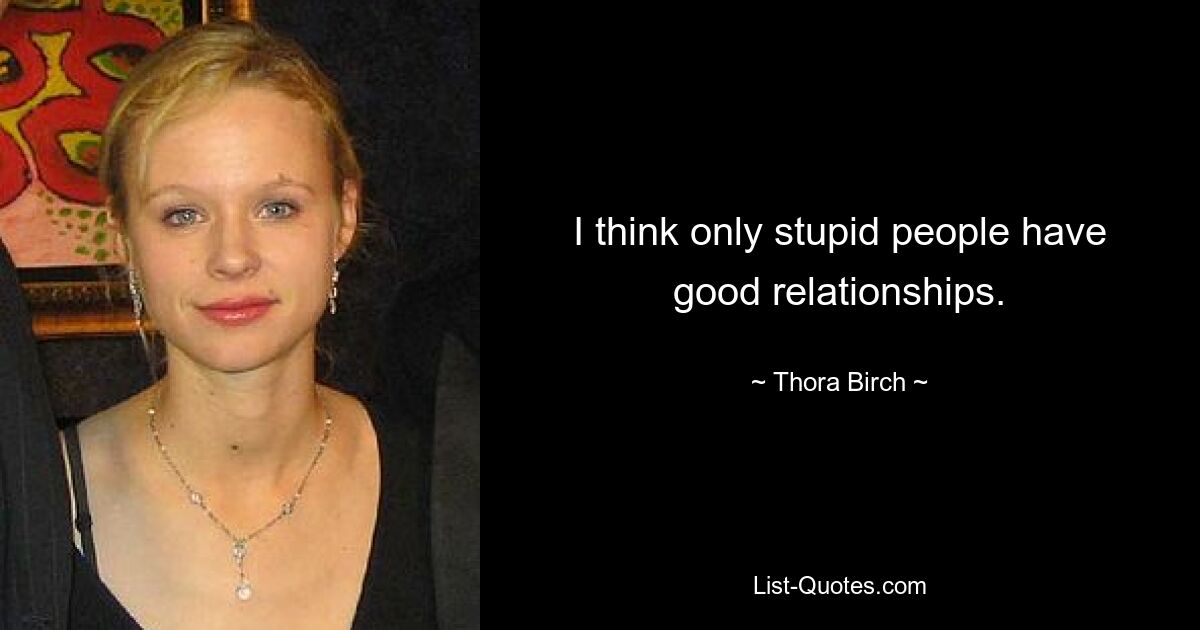 I think only stupid people have good relationships.

~ Thora Birch ~

List-Quotes.com